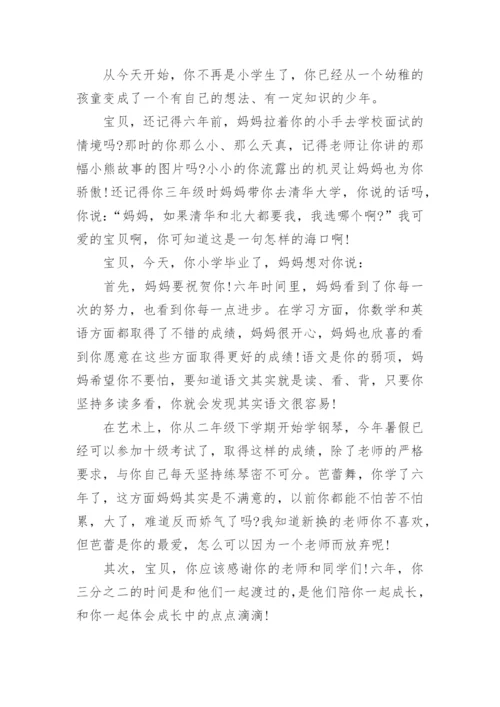 从今天开始，你不再是小学生了，你已经从一个幼稚的孩童变成了一个有自己的想法、有一定知识的少年。

宝贝，还记得六年前，妈妈拉着你的小手去学校面试的情境吗?那时的你那么小、那么天真，记得老师让你讲的那幅小熊故事的图片吗?小小的你流露出的机灵让妈妈也为你骄傲!还记得你三年级时妈妈带你去清华大学，你说的话吗，你说:“妈妈，如果清华和北大都要我，我选哪个啊?”我可爱的宝贝啊，你可知道这是一句怎样的海口啊!

宝贝，今天，你小学毕业了，妈妈想对你说:

首先，妈妈要祝贺你!六年时间里，妈妈看到了你每一次的努力，也看到你每一点进步。在学习方面，你数学和英语方面都取得了不错的成绩，妈妈很开心，妈妈也欣喜的看到你愿意在这些方面取得更好的成绩!语文是你的弱项，妈妈希望你不要怕，要知道语文其实就是读、看、背，只要你坚持多读多看，你就会发现其实语文很容易!

在艺术上，你从二年级下学期开始学钢琴，今年暑假已经可以参加十级考试了，取得这样的成绩，除了老师的严格要求，与你自己每天坚持练琴密不可分。芭蕾舞，你学了六年了，这方面妈妈其实是不满意的，以前你都能不怕苦不怕累，大了，难道反而娇气了吗?我知道新换的老师你不喜欢，但芭蕾是你的最爱，怎么可以因为一个老师而放弃呢!

其次，宝贝，你应该感谢你的老师和同学们!六年，你三分之二的时间是和他们一起渡过的，是他们陪你一起成长，和你一起体会成长中的点点滴滴!